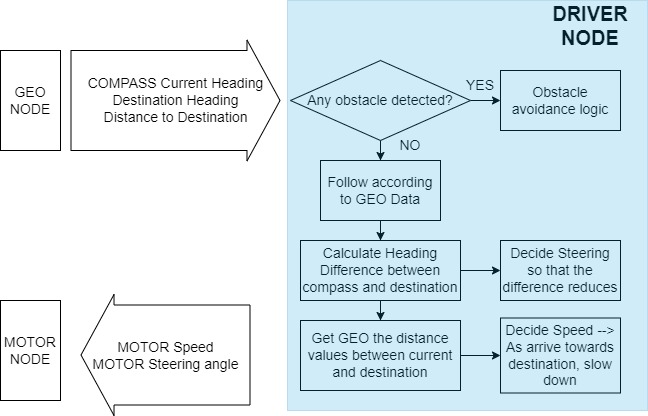 DRIVER NODE

GEO NODE

COMPASS Current Heading
Destination Heading
Distance to Destination

Any obstacle detected?

YES

Obstacle avoidance logic

NO

Follow according to GEO Data

Calculate Heading Difference between compass and destination

Decide Steering so that the difference reduces

Get GEO the distance values between current and destination

Decide Speed --> As arrive towards destination, slow down

MOTOR NODE

MOTOR Speed
MOTOR Steering angle